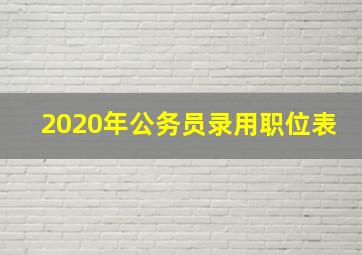 2020年公务员录用职位表